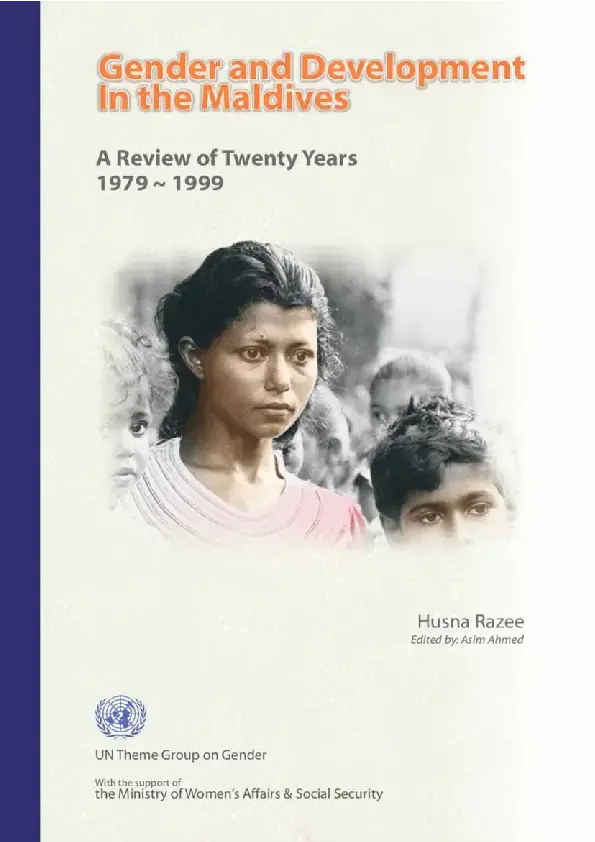 Gender and Development In the Maldives

A Review of Twenty Years
1979 ~ 1999

Husna Razee
Edited by: Asim Ahmed

UN Theme Group on Gender

With the support of
the Ministry of Women's Affairs & Social Security